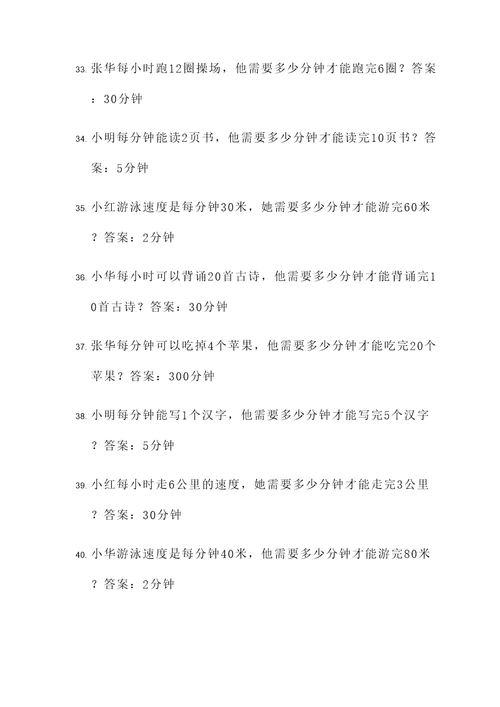 33. 张华每小时跑12圈操场，他需要多少分钟才能跑完6圈？答案：30分钟

34. 小明每分钟能读2页书，他需要多少分钟才能读完10页书？答案：5分钟

35. 小红游泳速度是每分钟30米，她需要多少分钟才能游完60米？答案：2分钟

36. 小华每小时可以背诵20首古诗，他需要多少分钟才能背诵完10首古诗？答案：30分钟

37. 张华每分钟可以吃掉4个苹果，他需要多少分钟才能吃完20个苹果？答案：300分钟

38. 小明每分钟能写1个汉字，他需要多少分钟才能写完5个汉字？答案：5分钟

39. 小红每小时走6公里的速度，她需要多少分钟才能走完3公里？答案：30分钟

40. 小华游泳速度是每分钟40米，他需要多少分钟才能游完80米？答案：2分钟